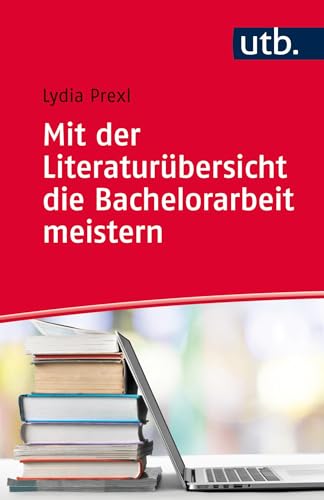 utb.

Lydia Prexl

Mit der Literaturübersicht die Bachelorarbeit meistern